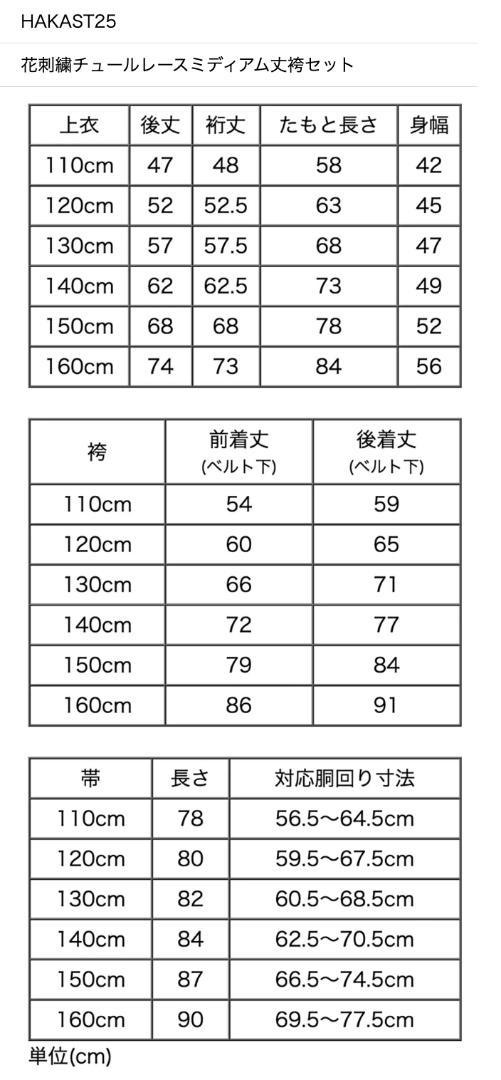 HAKAST25

花刺繍チュールレースミディアム丈袴セット

| 上衣 | 後丈 | 裄丈 | たもと長さ | 身幅 |
|---|---|---|---|---|
| 110cm | 47 | 48 | 58 | 42 |
| 120cm | 52 | 52.5 | 63 | 45 |
| 130cm | 57 | 57.5 | 68 | 47 |
| 140cm | 62 | 62.5 | 73 | 49 |
| 150cm | 68 | 68 | 78 | 52 |
| 160cm | 74 | 73 | 84 | 56 |

| 袴 | 前着丈 (ベルト下) | 後着丈 (ベルト下) |
|---|---|---|
| 110cm | 54 | 59 |
| 120cm | 60 | 65 |
| 130cm | 66 | 71 |
| 140cm | 72 | 77 |
| 150cm | 79 | 84 |
| 160cm | 86 | 91 |

| 帯 | 長さ | 対応胴回り寸法 |
|---|---|---|
| 110cm | 78 | 56.5〜64.5cm |
| 120cm | 80 | 59.5〜67.5cm |
| 130cm | 82 | 60.5〜68.5cm |
| 140cm | 84 | 62.5〜70.5cm |
| 150cm | 87 | 66.5〜74.5cm |
| 160cm | 90 | 69.5〜77.5cm |

単位(cm)